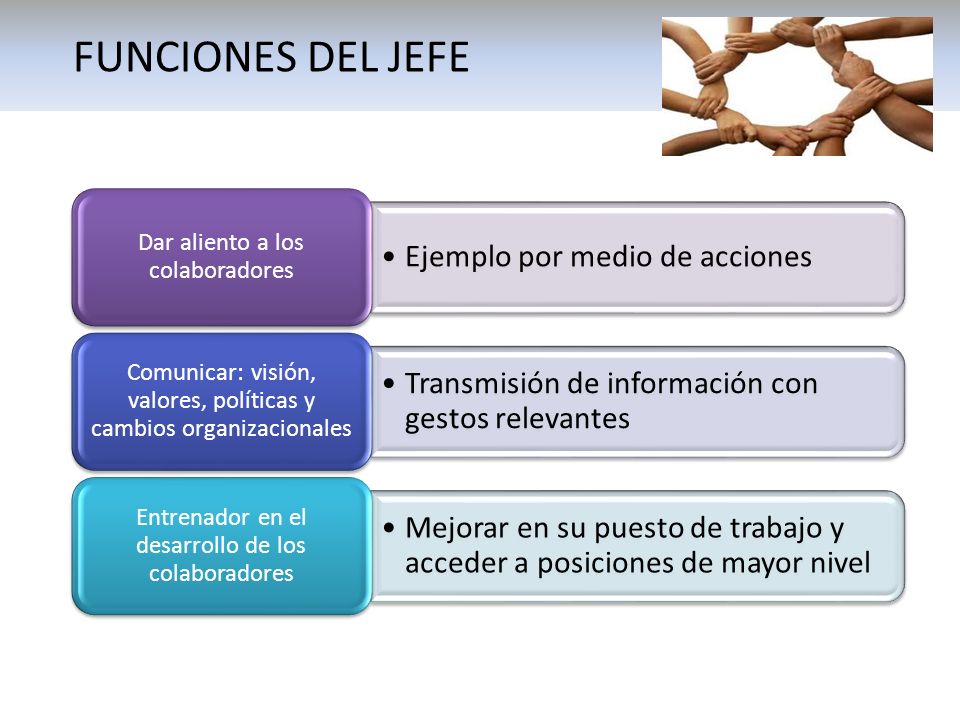 FUNCIONES DEL JEFE

Dar aliento a los colaboradores

• Ejemplo por medio de acciones

Comunicar: visión, valores, políticas y cambios organizacionales

• Transmisión de información con gestos relevantes

Entrenador en el desarrollo de los colaboradores

• Mejorar en su puesto de trabajo y acceder a posiciones de mayor nivel